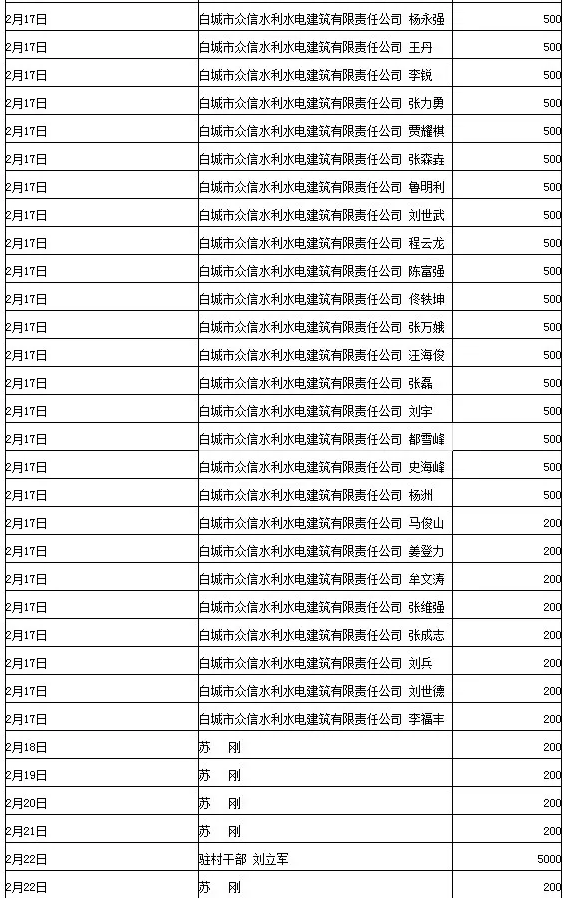 | 2月17日 | 白城市众信水利水电建筑有限责任公司 杨永强 | 500 |
|---|---|---|
| 2月17日 | 白城市众信水利水电建筑有限责任公司 王丹 | 500 |
| 2月17日 | 白城市众信水利水电建筑有限责任公司 李锐 | 500 |
| 2月17日 | 白城市众信水利水电建筑有限责任公司 张力勇 | 500 |
| 2月17日 | 白城市众信水利水电建筑有限责任公司 贾耀棋 | 500 |
| 2月17日 | 白城市众信水利水电建筑有限责任公司 张森垚 | 500 |
| 2月17日 | 白城市众信水利水电建筑有限责任公司 鲁明利 | 500 |
| 2月17日 | 白城市众信水利水电建筑有限责任公司 刘世武 | 500 |
| 2月17日 | 白城市众信水利水电建筑有限责任公司 程云龙 | 500 |
| 2月17日 | 白城市众信水利水电建筑有限责任公司 陈富强 | 500 |
| 2月17日 | 白城市众信水利水电建筑有限责任公司 佟轶坤 | 500 |
| 2月17日 | 白城市众信水利水电建筑有限责任公司 张万娥 | 500 |
| 2月17日 | 白城市众信水利水电建筑有限责任公司 汪海俊 | 500 |
| 2月17日 | 白城市众信水利水电建筑有限责任公司 张磊 | 500 |
| 2月17日 | 白城市众信水利水电建筑有限责任公司 刘宇 | 500 |
| 2月17日 | 白城市众信水利水电建筑有限责任公司 都雪峰 | 500 |
| 2月17日 | 白城市众信水利水电建筑有限责任公司 史海峰 | 500 |
| 2月17日 | 白城市众信水利水电建筑有限责任公司 杨洲 | 500 |
| 2月17日 | 白城市众信水利水电建筑有限责任公司 马俊山 | 200 |
| 2月17日 | 白城市众信水利水电建筑有限责任公司 姜登力 | 200 |
| 2月17日 | 白城市众信水利水电建筑有限责任公司 牟文涛 | 200 |
| 2月17日 | 白城市众信水利水电建筑有限责任公司 张维强 | 200 |
| 2月17日 | 白城市众信水利水电建筑有限责任公司 张成志 | 200 |
| 2月17日 | 白城市众信水利水电建筑有限责任公司 刘兵 | 200 |
| 2月17日 | 白城市众信水利水电建筑有限责任公司 刘世德 | 200 |
| 2月17日 | 白城市众信水利水电建筑有限责任公司 李福丰 | 200 |
| 2月18日 | 苏 刚 | 200 |
| 2月19日 | 苏 刚 | 200 |
| 2月20日 | 苏 刚 | 200 |
| 2月21日 | 苏 刚 | 200 |
| 2月22日 | 驻村干部 刘立军 | 5000 |
| 2月22日 | 苏 刚 | 200 |